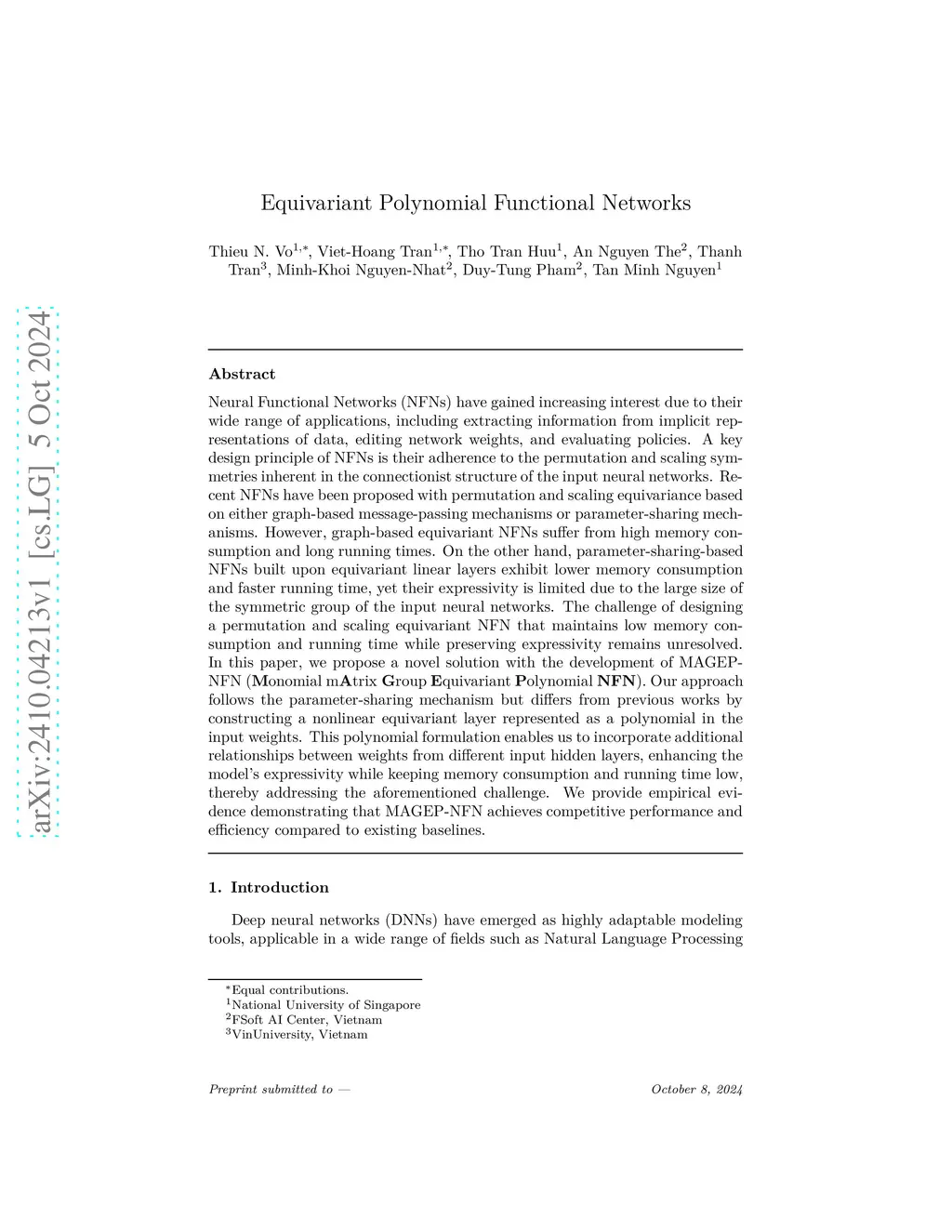 arXiv:2410.04213v1 [cs.LG] 5 Oct 2024

Equivariant Polynomial Functional Networks

Thieu N. Vo$^{1,*}$, Viet-Hoang Tran$^{1,*}$, Tho Tran Huu$^{1}$, An Nguyen The$^{2}$, Thanh Tran$^{3}$, Minh-Khoi Nguyen-Nhat$^{2}$, Duy-Tung Pham$^{2}$, Tan Minh Nguyen$^{1}$

Abstract

Neural Functional Networks (NFNs) have gained increasing interest due to their wide range of applications, including extracting information from implicit representations of data, editing network weights, and evaluating policies. A key design principle of NFNs is their adherence to the permutation and scaling symmetries inherent in the connectionist structure of the input neural networks. Recent NFNs have been proposed with permutation and scaling equivariance based on either graph-based message-passing mechanisms or parameter-sharing mechanisms. However, graph-based equivariant NFNs suffer from high memory consumption and long running times. On the other hand, parameter-sharing-based NFNs built upon equivariant linear layers exhibit lower memory consumption and faster running time, yet their expressivity is limited due to the large size of the symmetric group of the input neural networks. The challenge of designing a permutation and scaling equivariant NFN that maintains low memory consumption and running time while preserving expressivity remains unresolved. In this paper, we propose a novel solution with the development of MAGEP-NFN (Monomial mAtrix Group Equivariant Polynomial NFN). Our approach follows the parameter-sharing mechanism but differs from previous works by constructing a nonlinear equivariant layer represented as a polynomial in the input weights. This polynomial formulation enables us to incorporate additional relationships between weights from different input hidden layers, enhancing the model's expressivity while keeping memory consumption and running time low, thereby addressing the aforementioned challenge. We provide empirical evidence demonstrating that MAGEP-NFN achieves competitive performance and efficiency compared to existing baselines.

1. Introduction

Deep neural networks (DNNs) have emerged as highly adaptable modeling tools, applicable in a wide range of fields such as Natural Language Processing

$^{*}$Equal contributions.
$^{1}$National University of Singapore
$^{2}$FSoft AI Center, Vietnam
$^{3}$VinUniversity, Vietnam

Preprint submitted to — October 8, 2024